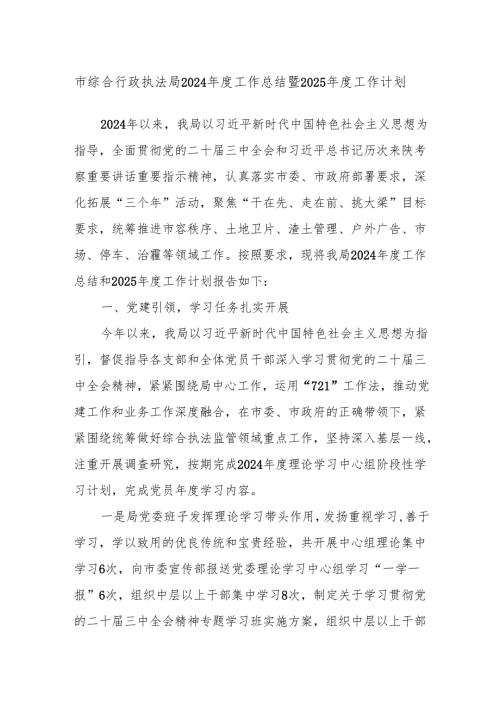 市综合行政执法局2024年度工作总结暨2025年度工作计划

2024年以来，我局以习近平新时代中国特色社会主义思想为指导，全面贯彻党的二十届三中全会和习近平总书记历次来陕考察重要讲话重要指示精神，认真落实市委、市政府部署要求，深化拓展“三个年”活动，聚焦“干在先、走在前、挑大梁”目标要求，统筹推进市容秩序、土地卫片、渣土管理、户外广告、市场、停车、治霾等领域工作。按照要求，现将我局2024年度工作总结和2025年度工作计划报告如下：

一、党建引领，学习任务扎实开展

今年以来，我局以习近平新时代中国特色社会主义思想为指引，督促指导各支部和全体党员干部深入学习贯彻党的二十届三中全会精神，紧紧围绕局中心工作，运用“721”工作法，推动党建工作和业务工作深度融合，在市委、市政府的正确带领下，紧紧围绕统筹做好综合执法监管领域重点工作，坚持深入基层一线，注重开展调查研究，按期完成2024年度理论学习中心组阶段性学习计划，完成党员年度学习内容。

一是局党委班子发挥理论学习带头作用，发扬重视学习、善于学习，学以致用的优良传统和宝贵经验，共开展中心组理论集中学习6次，向市委宣传部报送党委理论学习中心组学习“一学一报”6次，组织中层以上干部集中学习8次，制定关于学习贯彻党的二十届三中全会精神专题学习班实施方案，组织中层以上干部